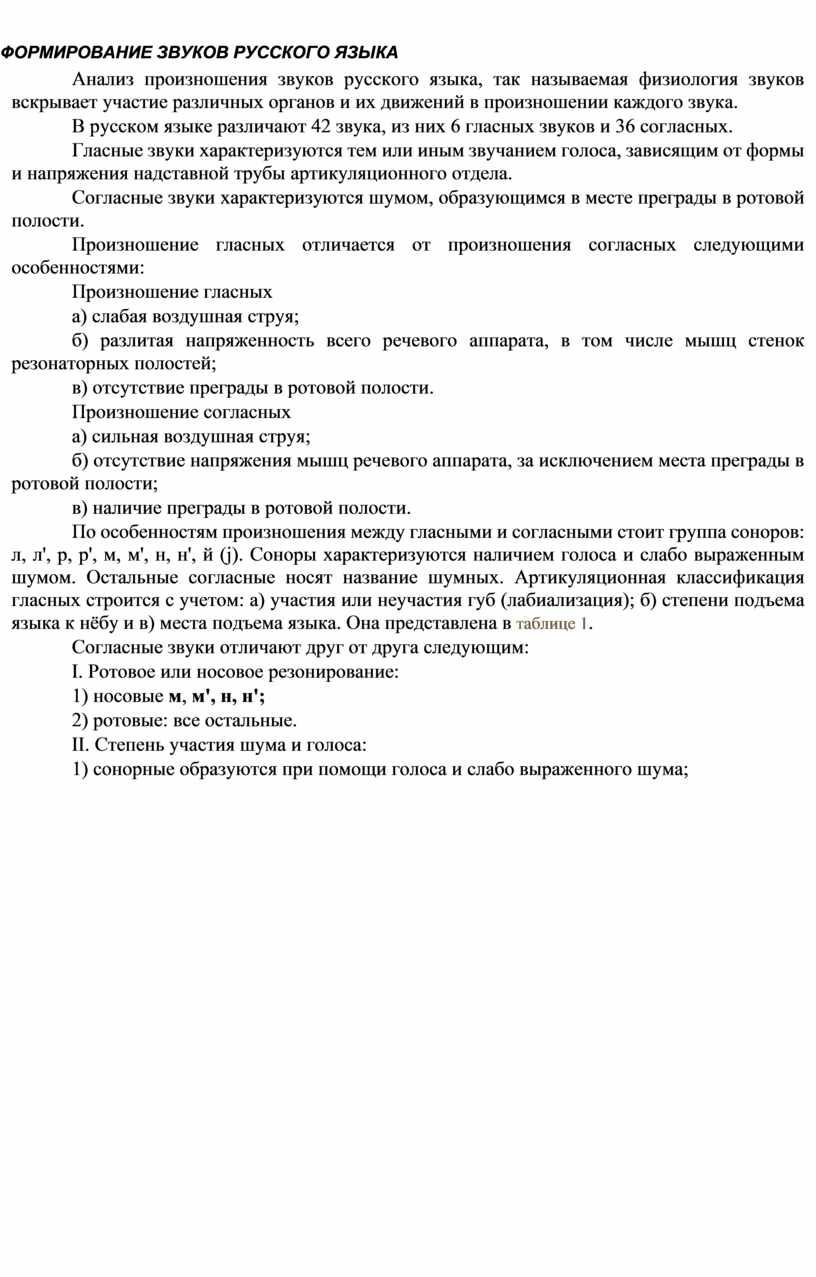 ФОРМИРОВАНИЕ ЗВУКОВ РУССКОГО ЯЗЫКА

Анализ произношения звуков русского языка, так называемая физиология звуков вскрывает участие различных органов и их движений в произношении каждого звука.

В русском языке различают 42 звука, из них 6 гласных звуков и 36 согласных.

Гласные звуки характеризуются тем или иным звучанием голоса, зависящим от формы и напряжения надставной трубы артикуляционного отдела.

Согласные звуки характеризуются шумом, образующимся в месте преграды в ротовой полости.

Произношение гласных отличается от произношения согласных следующими особенностями:

Произношение гласных

а) слабая воздушная струя;

б) разлитая напряженность всего речевого аппарата, в том числе мышц стенок резонаторных полостей;

в) отсутствие преграды в ротовой полости.

Произношение согласных

а) сильная воздушная струя;

б) отсутствие напряжения мышц речевого аппарата, за исключением места преграды в ротовой полости;

в) наличие преграды в ротовой полости.

По особенностям произношения между гласными и согласными стоит группа соноров: л, л', р, р', м, м', н, н', й (j). Соноры характеризуются наличием голоса и слабо выраженным шумом. Остальные согласные носят название шумных. Артикуляционная классификация гласных строится с учетом: а) участия или неучастия губ (лабиализация); б) степени подъема языка к нёбу и в) места подъема языка. Она представлена в таблице 1.

Согласные звуки отличают друг от друга следующим:

I. Ротовое или носовое резонирование:

1) носовые м, м', н, н';

2) ротовые: все остальные.

II. Степень участия шума и голоса:

1) сонорные образуются при помощи голоса и слабо выраженного шума;